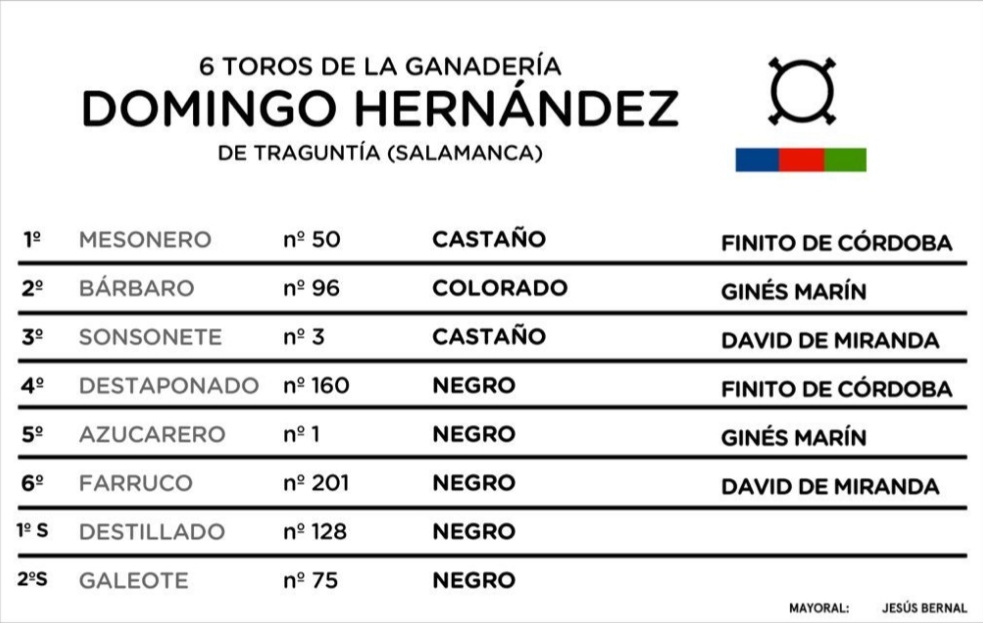 6 TOROS DE LA GANADERÍA
DOMINGO HERNÁNDEZ
DE TRAGUNTÍA (SALAMANCA)

| | | | | |
|---|---|---|---|---|
| 1º | MESONERO | nº 50 | CASTAÑO | FINITO DE CÓRDOBA |
| 2º | BÁRBARO | nº 96 | COLORADO | GINÉS MARÍN |
| 3º | SONSONETE | nº 3 | CASTAÑO | DAVID DE MIRANDA |
| 4º | DESTAPONADO | nº 160 | NEGRO | FINITO DE CÓRDOBA |
| 5º | AZUCARERO | nº 1 | NEGRO | GINÉS MARÍN |
| 6º | FARRUCO | nº 201 | NEGRO | DAVID DE MIRANDA |
| 1º S | DESTILLADO | nº 128 | NEGRO | |
| 2ºS | GALEOTE | nº 75 | NEGRO | |

MAYORAL: JESÚS BERNAL